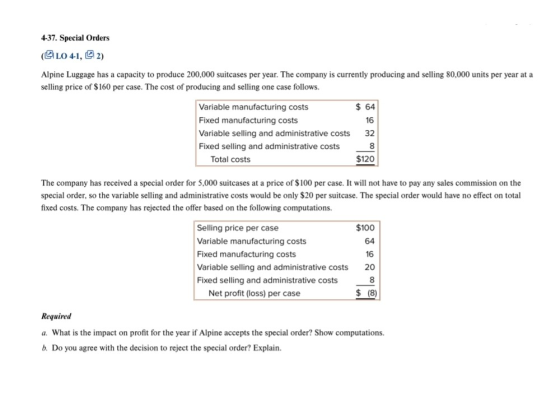 4-37. Special Orders

(LO 4-1, 2)

Alpine Luggage has a capacity to produce 200,000 suitcases per year. The company is currently producing and selling 80,000 units per year at a selling price of $160 per case. The cost of producing and selling one case follows.

| Variable manufacturing costs | $ 64 |
|---|---|
| Fixed manufacturing costs | 16 |
| Variable selling and administrative costs | 32 |
| Fixed selling and administrative costs | 8 |
| Total costs | $120 |

The company has received a special order for 5,000 suitcases at a price of $100 per case. It will not have to pay any sales commission on the special order, so the variable selling and administrative costs would be only $20 per suitcase. The special order would have no effect on total fixed costs. The company has rejected the offer based on the following computations.

| Selling price per case | $100 |
|---|---|
| Variable manufacturing costs | 64 |
| Fixed manufacturing costs | 16 |
| Variable selling and administrative costs | 20 |
| Fixed selling and administrative costs | 8 |
| Net profit (loss) per case | $ (8) |

Required

a. What is the impact on profit for the year if Alpine accepts the special order? Show computations.

b. Do you agree with the decision to reject the special order? Explain.